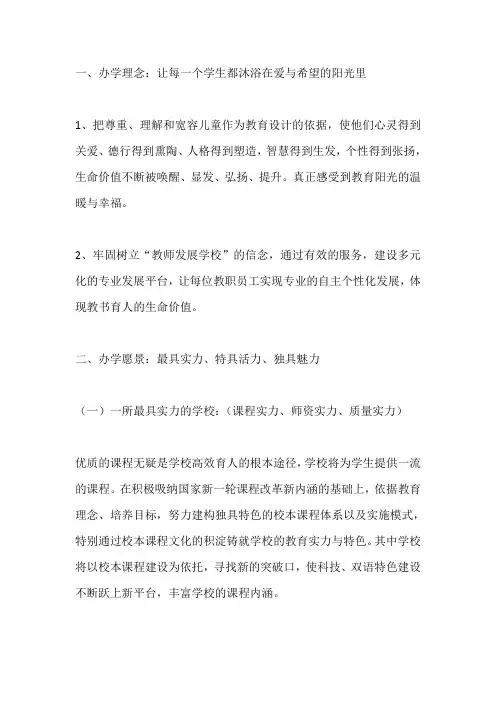 一、办学理念：让每一个学生都沐浴在爱与希望的阳光里

1、把尊重、理解和宽容儿童作为教育设计的依据，使他们心灵得到关爱、德行得到熏陶、人格得到塑造，智慧得到生发，个性得到张扬，生命价值不断被唤醒、显发、弘扬、提升。真正感受到教育阳光的温暖与幸福。

2、牢固树立“教师发展学校”的信念，通过有效的服务，建设多元化的专业发展平台，让每位教职员工实现专业的自主个性化发展，体现教书育人的生命价值。

二、办学愿景：最具实力、特具活力、独具魅力

（一）一所最具实力的学校：（课程实力、师资实力、质量实力）

优质的课程无疑是学校高效育人的根本途径，学校将为学生提供一流的课程。在积极吸纳国家新一轮课程改革新内涵的基础上，依据教育理念、培养目标，努力建构独具特色的校本课程体系以及实施模式，特别通过校本课程文化的积淀铸就学校的教育实力与特色。其中学校将以校本课程建设为依托，寻找新的突破口，使科技、双语特色建设不断跃上新平台，丰富学校的课程内涵。